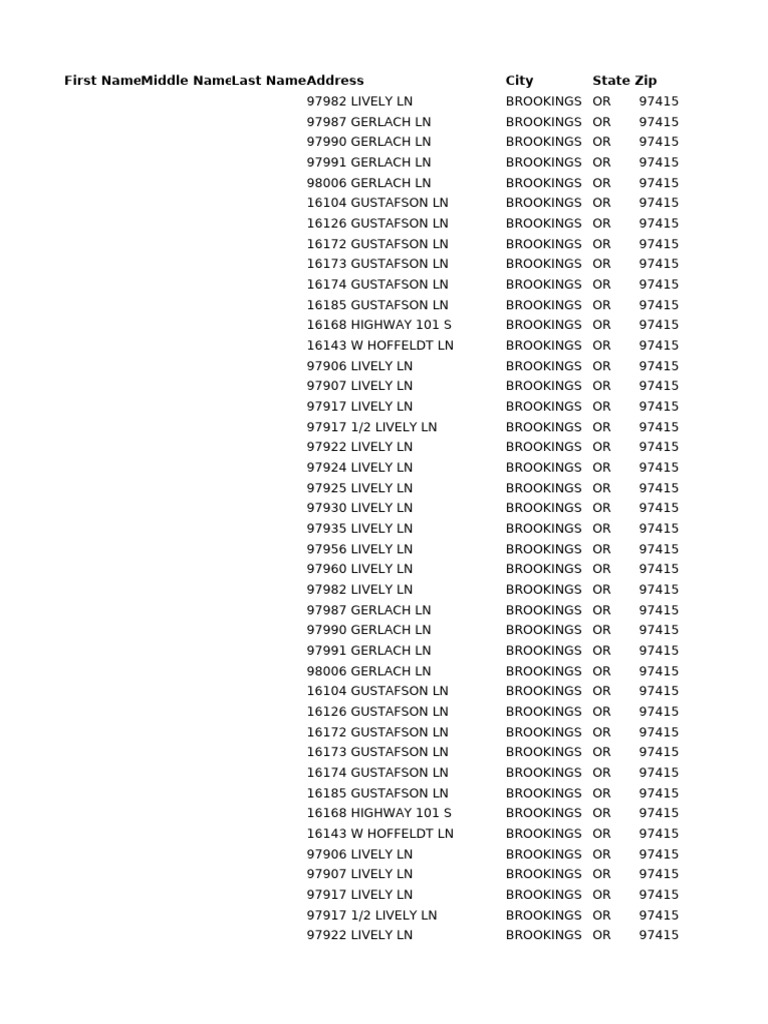 | First Name | Middle Name | Last Name | Address | City | State | Zip |
|---|---|---|---|---|---|---|
| | | | 97982 LIVELY LN | BROOKINGS | OR | 97415 |
| | | | 97987 GERLACH LN | BROOKINGS | OR | 97415 |
| | | | 97990 GERLACH LN | BROOKINGS | OR | 97415 |
| | | | 97991 GERLACH LN | BROOKINGS | OR | 97415 |
| | | | 98006 GERLACH LN | BROOKINGS | OR | 97415 |
| | | | 16104 GUSTAFSON LN | BROOKINGS | OR | 97415 |
| | | | 16126 GUSTAFSON LN | BROOKINGS | OR | 97415 |
| | | | 16172 GUSTAFSON LN | BROOKINGS | OR | 97415 |
| | | | 16173 GUSTAFSON LN | BROOKINGS | OR | 97415 |
| | | | 16174 GUSTAFSON LN | BROOKINGS | OR | 97415 |
| | | | 16185 GUSTAFSON LN | BROOKINGS | OR | 97415 |
| | | | 16168 HIGHWAY 101 S | BROOKINGS | OR | 97415 |
| | | | 16143 W HOFFELDT LN | BROOKINGS | OR | 97415 |
| | | | 97906 LIVELY LN | BROOKINGS | OR | 97415 |
| | | | 97907 LIVELY LN | BROOKINGS | OR | 97415 |
| | | | 97917 LIVELY LN | BROOKINGS | OR | 97415 |
| | | | 97917 1/2 LIVELY LN | BROOKINGS | OR | 97415 |
| | | | 97922 LIVELY LN | BROOKINGS | OR | 97415 |
| | | | 97924 LIVELY LN | BROOKINGS | OR | 97415 |
| | | | 97925 LIVELY LN | BROOKINGS | OR | 97415 |
| | | | 97930 LIVELY LN | BROOKINGS | OR | 97415 |
| | | | 97935 LIVELY LN | BROOKINGS | OR | 97415 |
| | | | 97956 LIVELY LN | BROOKINGS | OR | 97415 |
| | | | 97960 LIVELY LN | BROOKINGS | OR | 97415 |
| | | | 97982 LIVELY LN | BROOKINGS | OR | 97415 |
| | | | 97987 GERLACH LN | BROOKINGS | OR | 97415 |
| | | | 97990 GERLACH LN | BROOKINGS | OR | 97415 |
| | | | 97991 GERLACH LN | BROOKINGS | OR | 97415 |
| | | | 98006 GERLACH LN | BROOKINGS | OR | 97415 |
| | | | 16104 GUSTAFSON LN | BROOKINGS | OR | 97415 |
| | | | 16126 GUSTAFSON LN | BROOKINGS | OR | 97415 |
| | | | 16172 GUSTAFSON LN | BROOKINGS | OR | 97415 |
| | | | 16173 GUSTAFSON LN | BROOKINGS | OR | 97415 |
| | | | 16174 GUSTAFSON LN | BROOKINGS | OR | 97415 |
| | | | 16185 GUSTAFSON LN | BROOKINGS | OR | 97415 |
| | | | 16168 HIGHWAY 101 S | BROOKINGS | OR | 97415 |
| | | | 16143 W HOFFELDT LN | BROOKINGS | OR | 97415 |
| | | | 97906 LIVELY LN | BROOKINGS | OR | 97415 |
| | | | 97907 LIVELY LN | BROOKINGS | OR | 97415 |
| | | | 97917 LIVELY LN | BROOKINGS | OR | 97415 |
| | | | 97917 1/2 LIVELY LN | BROOKINGS | OR | 97415 |
| | | | 97922 LIVELY LN | BROOKINGS | OR | 97415 |